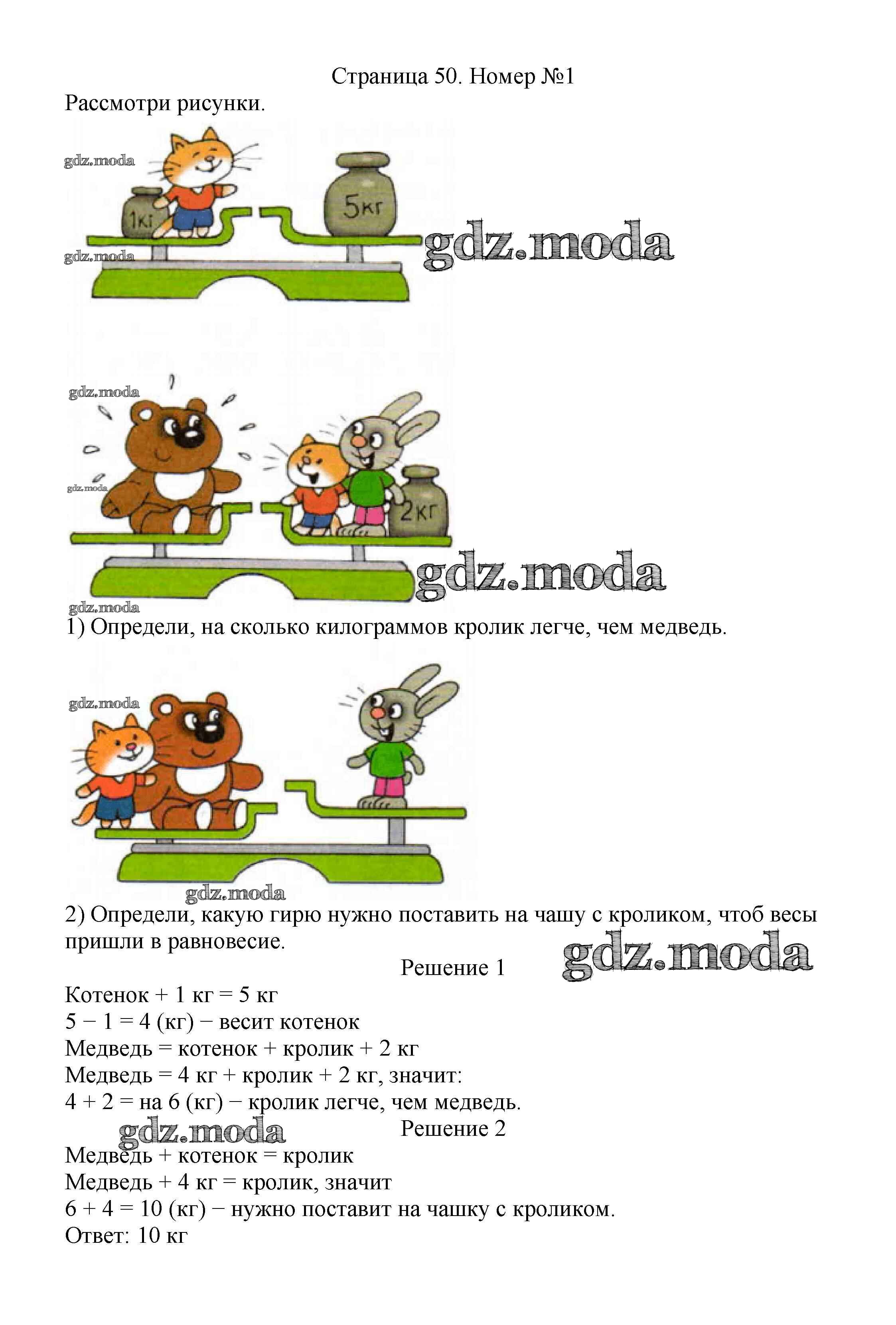 Страница 50. Номер №1

Рассмотри рисунки.

1кг

5кг

2кг

1) Определи, на сколько килограммов кролик легче, чем медведь.

2) Определи, какую гирю нужно поставить на чашу с кроликом, чтоб весы пришли в равновесие.

Решение 1

Котенок + 1 кг = 5 кг
5 − 1 = 4 (кг) − весит котенок
Медведь = котенок + кролик + 2 кг
Медведь = 4 кг + кролик + 2 кг, значит:
4 + 2 = на 6 (кг) − кролик легче, чем медведь.

Решение 2

Медведь + котенок = кролик
Медведь + 4 кг = кролик, значит
6 + 4 = 10 (кг) − нужно поставит на чашку с кроликом.
Ответ: 10 кг

gdz.moda